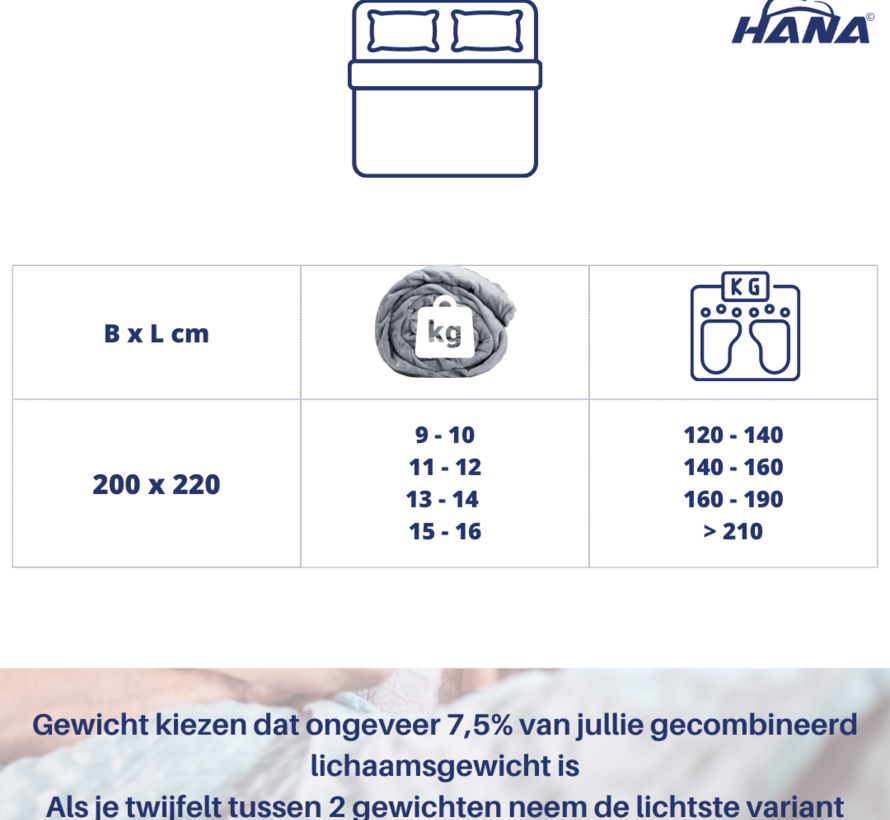 HANA©

| B x L cm | kg | KG |
|---|---|---|
| 200 x 220 | 9 - 10<br>11 - 12<br>13 - 14<br>15 - 16 | 120 - 140<br>140 - 160<br>160 - 190<br>> 210 |

Gewicht kiezen dat ongeveer 7,5% van jullie gecombineerd lichaamsgewicht is
Als je twijfelt tussen 2 gewichten neem de lichtste variant